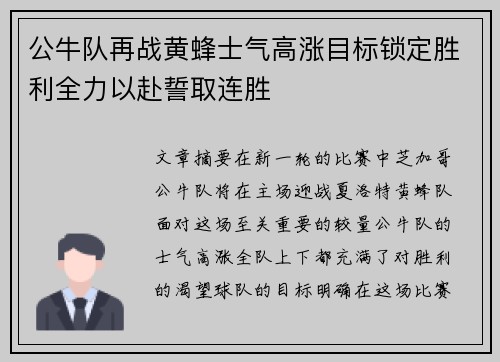 公牛队再战黄蜂士气高涨目标锁定胜利全力以赴誓取连胜

文章摘要在新一轮的比赛中芝加哥公牛队将在主场迎战夏洛特黄蜂队面对这场至关重要的较量公牛队的士气高涨全队上下都充满了对胜利的渴望球队的目标明确在这场比赛